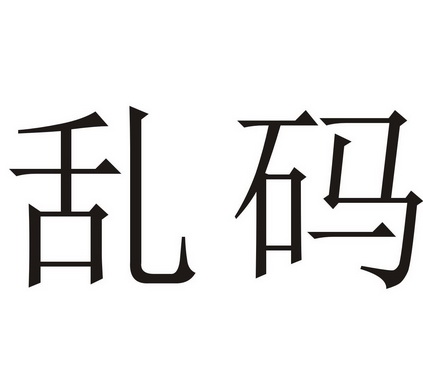 乱码